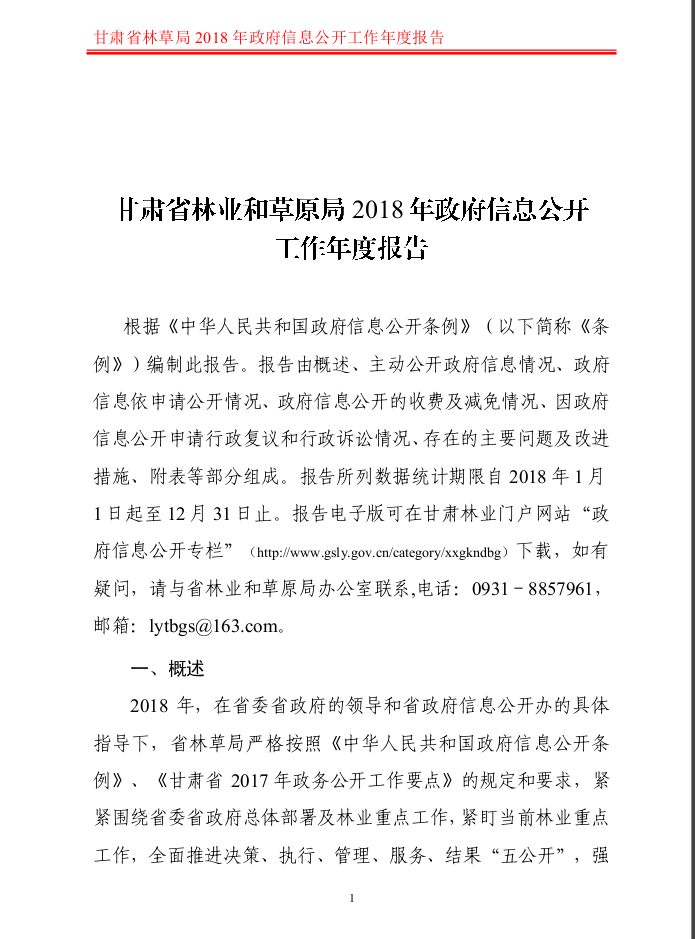 甘肃省林草局 2018 年政府信息公开工作年度报告

甘肃省林业和草原局 2018 年政府信息公开工作年度报告

根据《中华人民共和国政府信息公开条例》（以下简称《条例》）编制此报告。报告由概述、主动公开政府信息情况、政府信息依申请公开情况、政府信息公开的收费及减免情况、因政府信息公开申请行政复议和行政诉讼情况、存在的主要问题及改进措施、附表等部分组成。报告所列数据统计期限自 2018 年 1 月 1 日起至 12 月 31 日止。报告电子版可在甘肃林业门户网站“政府信息公开专栏”（http://www.gsly.gov.cn/category/xxgkndbg）下载，如有疑问，请与省林业和草原局办公室联系,电话：0931－8857961，邮箱：lytbgs@163.com。

一、概述

2018 年，在省委省政府的领导和省政府信息公开办的具体指导下，省林草局严格按照《中华人民共和国政府信息公开条例》、《甘肃省 2017 年政务公开工作要点》的规定和要求，紧紧围绕省委省政府总体部署及林业重点工作，紧盯当前林业重点工作，全面推进决策、执行、管理、服务、结果“五公开”，强

1